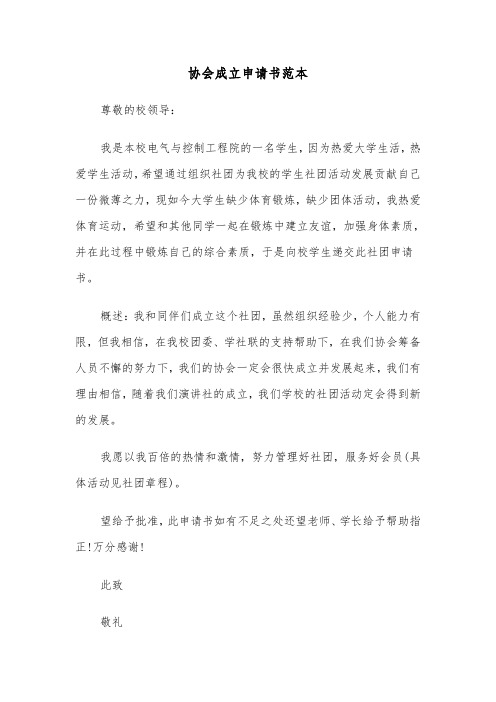 协会成立申请书范本

尊敬的校领导：

我是本校电气与控制工程院的一名学生，因为热爱大学生活，热爱学生活动，希望通过组织社团为我校的学生社团活动发展贡献自己一份微薄之力，现如今大学生缺少体育锻炼，缺少团体活动，我热爱体育运动，希望和其他同学一起在锻炼中建立友谊，加强身体素质，并在此过程中锻炼自己的综合素质，于是向校学生递交此社团申请书。

概述：我和同伴们成立这个社团，虽然组织经验少，个人能力有限，但我相信，在我校团委、学社联的支持帮助下，在我们协会筹备人员不懈的努力下，我们的协会一定会很快成立并发展起来，我们有理由相信，随着我们演讲社的成立，我们学校的社团活动定会得到新的发展。

我愿以我百倍的热情和激情，努力管理好社团，服务好会员(具体活动见社团章程)。

望给予批准，此申请书如有不足之处还望老师、学长给予帮助指正!万分感谢!

此致

敬礼